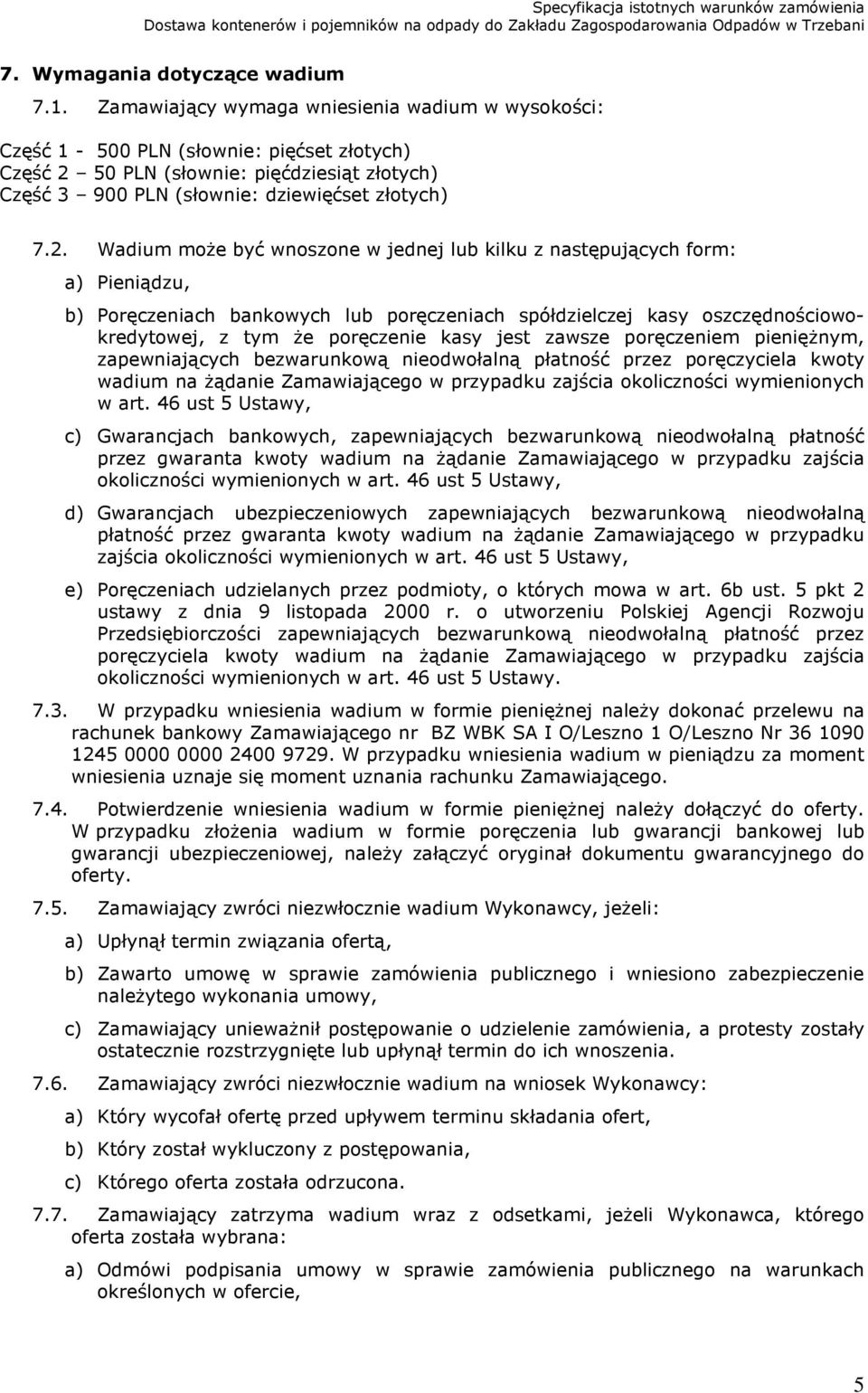 Specyfikacja istotnych warunków zamówienia
Dostawa kontenerów i pojemników na odpady do Zakładu Zagospodarowania Odpadów w Trzebani

7. Wymagania dotyczące wadium

7.1. Zamawiający wymaga wniesienia wadium w wysokości:

Część 1 - 500 PLN (słownie: pięćset złotych)
Część 2 – 50 PLN (słownie: pięćdziesiąt złotych)
Część 3 – 900 PLN (słownie: dziewięćset złotych)

7.2. Wadium może być wnoszone w jednej lub kilku z następujących form:

a) Pieniądzu,

b) Poręczeniach bankowych lub poręczeniach spółdzielczej kasy oszczędnościowo-kredytowej, z tym że poręczenie kasy jest zawsze poręczeniem pieniężnym, zapewniających bezwarunkową nieodwołalną płatność przez poręczyciela kwoty wadium na żądanie Zamawiającego w przypadku zajścia okoliczności wymienionych w art. 46 ust 5 Ustawy,

c) Gwarancjach bankowych, zapewniających bezwarunkową nieodwołalną płatność przez gwaranta kwoty wadium na żądanie Zamawiającego w przypadku zajścia okoliczności wymienionych w art. 46 ust 5 Ustawy,

d) Gwarancjach ubezpieczeniowych zapewniających bezwarunkową nieodwołalną płatność przez gwaranta kwoty wadium na żądanie Zamawiającego w przypadku zajścia okoliczności wymienionych w art. 46 ust 5 Ustawy,

e) Poręczeniach udzielanych przez podmioty, o których mowa w art. 6b ust. 5 pkt 2 ustawy z dnia 9 listopada 2000 r. o utworzeniu Polskiej Agencji Rozwoju Przedsiębiorczości zapewniających bezwarunkową nieodwołalną płatność przez poręczyciela kwoty wadium na żądanie Zamawiającego w przypadku zajścia okoliczności wymienionych w art. 46 ust 5 Ustawy.

7.3. W przypadku wniesienia wadium w formie pieniężnej należy dokonać przelewu na rachunek bankowy Zamawiającego nr BZ WBK SA I O/Leszno 1 O/Leszno Nr 36 1090 1245 0000 0000 2400 9729. W przypadku wniesienia wadium w pieniądzu za moment wniesienia uznaje się moment uznania rachunku Zamawiającego.

7.4. Potwierdzenie wniesienia wadium w formie pieniężnej należy dołączyć do oferty. W przypadku złożenia wadium w formie poręczenia lub gwarancji bankowej lub gwarancji ubezpieczeniowej, należy załączyć oryginał dokumentu gwarancyjnego do oferty.

7.5. Zamawiający zwróci niezwłocznie wadium Wykonawcy, jeżeli:

a) Upłynął termin związania ofertą,

b) Zawarto umowę w sprawie zamówienia publicznego i wniesiono zabezpieczenie należytego wykonania umowy,

c) Zamawiający unieważnił postępowanie o udzielenie zamówienia, a protesty zostały ostatecznie rozstrzygnięte lub upłynął termin do ich wnoszenia.

7.6. Zamawiający zwróci niezwłocznie wadium na wniosek Wykonawcy:

a) Który wycofał ofertę przed upływem terminu składania ofert,

b) Który został wykluczony z postępowania,

c) Którego oferta została odrzucona.

7.7. Zamawiający zatrzyma wadium wraz z odsetkami, jeżeli Wykonawca, którego oferta została wybrana:

a) Odmówi podpisania umowy w sprawie zamówienia publicznego na warunkach określonych w ofercie,

5